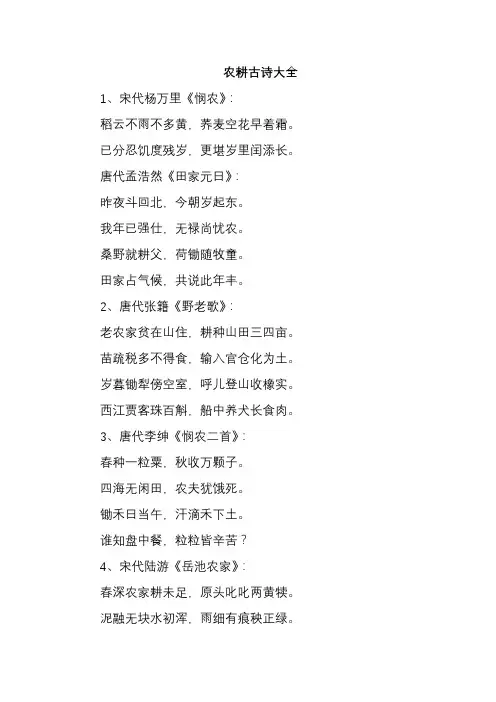 农耕古诗大全

1、宋代杨万里《悯农》：

稻云不雨不多黄，荞麦空花早着霜。

已分忍饥度残岁，更堪岁里闰添长。

唐代孟浩然《田家元日》：

昨夜斗回北，今朝岁起东。

我年已强仕，无禄尚忧农。

桑野就耕父，荷锄随牧童。

田家占气候，共说此年丰。

2、唐代张籍《野老歌》：

老农家贫在山住，耕种山田三四亩。

苗疏税多不得食，输入官仓化为土。

岁暮锄犁傍空室，呼儿登山收橡实。

西江贾客珠百斛，船中养犬长食肉。

3、唐代李绅《悯农二首》：

春种一粒粟，秋收万颗子。

四海无闲田，农夫犹饿死。

锄禾日当午，汗滴禾下土。

谁知盘中餐，粒粒皆辛苦？

4、宋代陆游《岳池农家》：

春深农家耕未足，原头叱叱两黄犊。

泥融无块水初浑，雨细有痕秧正绿。